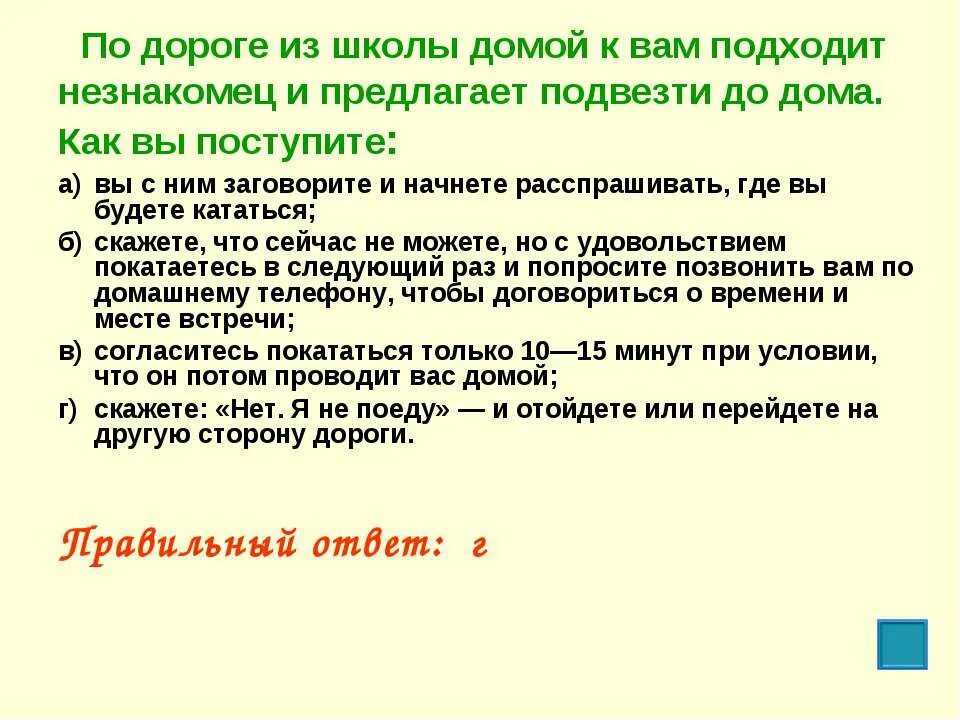 По дороге из школы домой к вам подходит незнакомец и предлагает подвезти до дома. Как вы поступите:

а) вы с ним заговорите и начнете расспрашивать, где вы будете кататься;

б) скажете, что сейчас не можете, но с удовольствием покатаетесь в следующий раз и попросите позвонить вам по домашнему телефону, чтобы договориться о времени и месте встречи;

в) согласитесь покататься только 10—15 минут при условии, что он потом проводит вас домой;

г) скажете: «Нет. Я не поеду» — и отойдете или перейдете на другую сторону дороги.

Правильный ответ: г